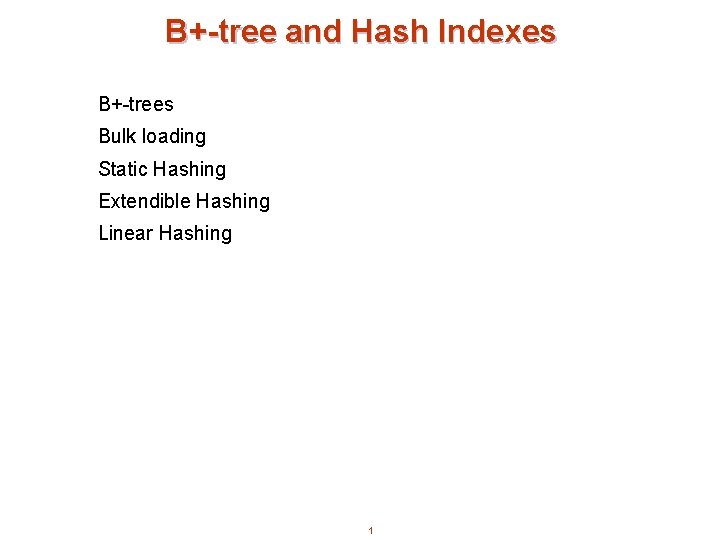 B+-tree and Hash Indexes

B+-trees
Bulk loading
Static Hashing
Extendible Hashing
Linear Hashing

1